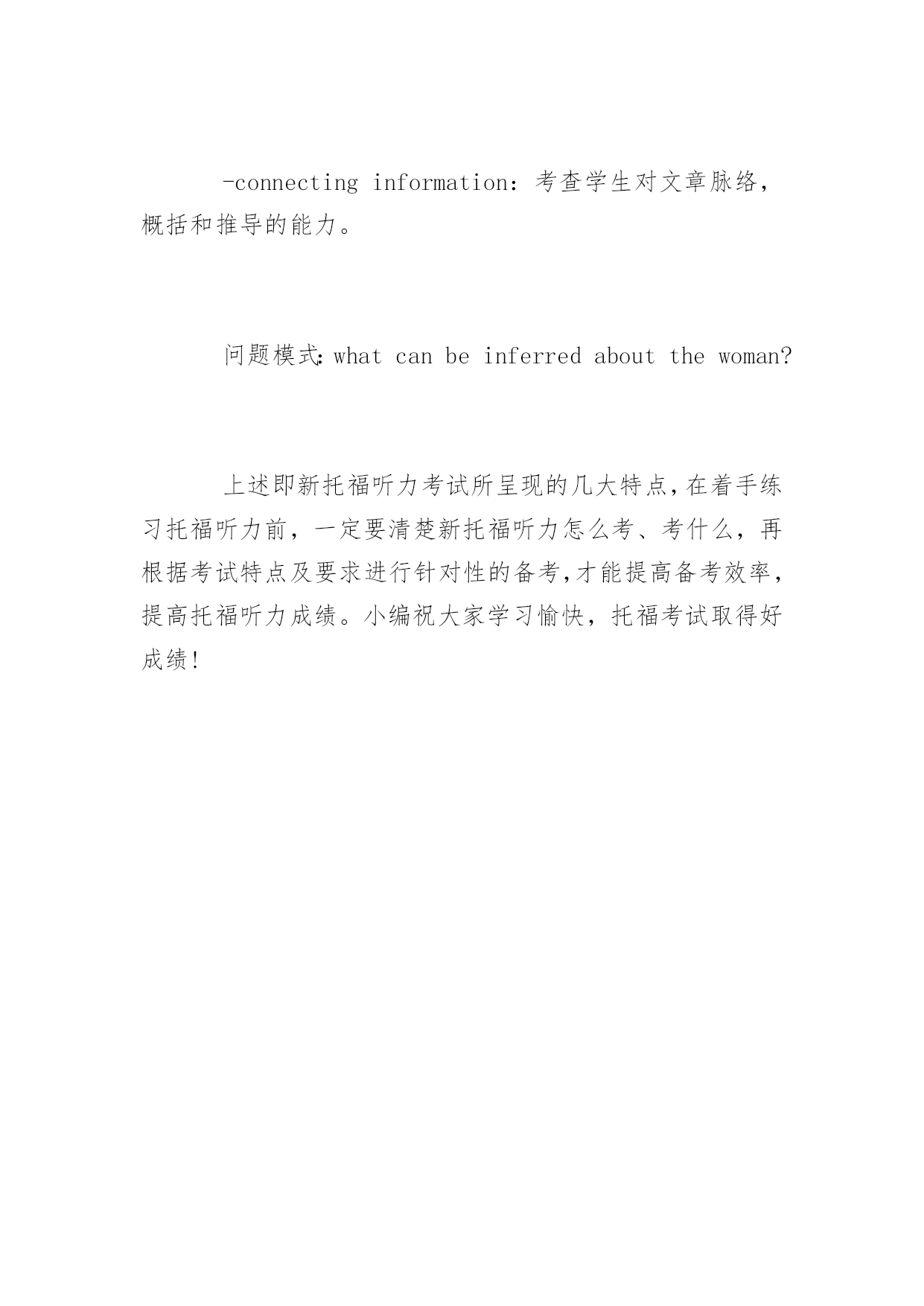 -connecting information：考查学生对文章脉络，概括和推导的能力。

问题模式:what can be inferred about the woman?

上述即新托福听力考试所呈现的几大特点,在着手练习托福听力前，一定要清楚新托福听力怎么考、考什么，再根据考试特点及要求进行针对性的备考,才能提高备考效率，提高托福听力成绩。小编祝大家学习愉快，托福考试取得好成绩!